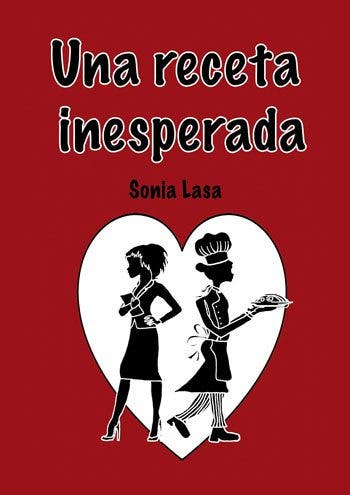 Una receta inesperada

Sonia Lasa